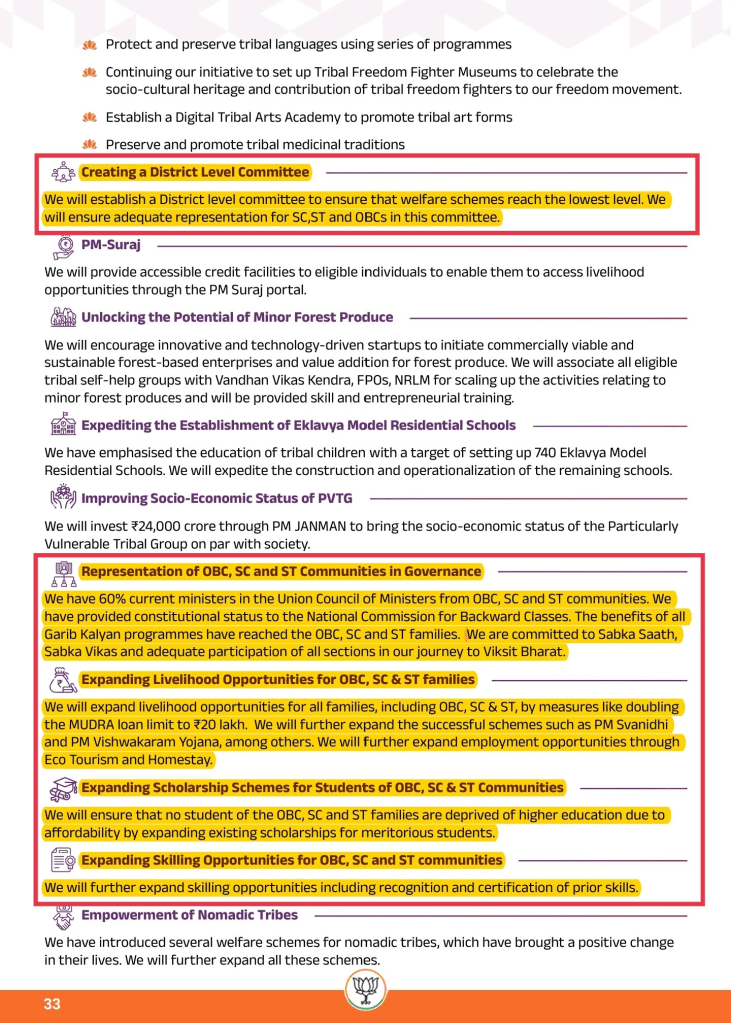 Protect and preserve tribal languages using series of programmes

Continuing our initiative to set up Tribal Freedom Fighter Museums to celebrate the socio-cultural heritage and contribution of tribal freedom fighters to our freedom movement.

Establish a Digital Tribal Arts Academy to promote tribal art forms

Preserve and promote tribal medicinal traditions

Creating a District Level Committee

We will establish a District level committee to ensure that welfare schemes reach the lowest level. We will ensure adequate representation for SC,ST and OBCs in this committee.

PM-Suraj

We will provide accessible credit facilities to eligible individuals to enable them to access livelihood opportunities through the PM Suraj portal.

Unlocking the Potential of Minor Forest Produce

We will encourage innovative and technology-driven startups to initiate commercially viable and sustainable forest-based enterprises and value addition for forest produce. We will associate all eligible tribal self-help groups with Vandhan Vikas Kendra, FPOs, NRLM for scaling up the activities relating to minor forest produces and will be provided skill and entrepreneurial training.

Expediting the Establishment of Eklavya Model Residential Schools

We have emphasised the education of tribal children with a target of setting up 740 Eklavya Model Residential Schools. We will expedite the construction and operationalization of the remaining schools.

Improving Socio-Economic Status of PVTG

We will invest ₹24,000 crore through PM JANMAN to bring the socio-economic status of the Particularly Vulnerable Tribal Group on par with society.

Representation of OBC, SC and ST Communities in Governance

We have 60% current ministers in the Union Council of Ministers from OBC, SC and ST communities. We have provided constitutional status to the National Commission for Backward Classes. The benefits of all Garib Kalyan programmes have reached the OBC, SC and ST families. We are committed to Sabka Saath, Sabka Vikas and adequate participation of all sections in our journey to Viksit Bharat.

Expanding Livelihood Opportunities for OBC, SC & ST families

We will expand livelihood opportunities for all families, including OBC, SC & ST, by measures like doubling the MUDRA loan limit to ₹20 lakh. We will further expand the successful schemes such as PM Svanidhi and PM Vishwakaram Yojana, among others. We will further expand employment opportunities through Eco Tourism and Homestay.

Expanding Scholarship Schemes for Students of OBC, SC & ST Communities

We will ensure that no student of the OBC, SC and ST families are deprived of higher education due to affordability by expanding existing scholarships for meritorious students.

Expanding Skilling Opportunities for OBC, SC and ST communities

We will further expand skilling opportunities including recognition and certification of prior skills.

Empowerment of Nomadic Tribes

We have introduced several welfare schemes for nomadic tribes, which have brought a positive change in their lives. We will further expand all these schemes.

33